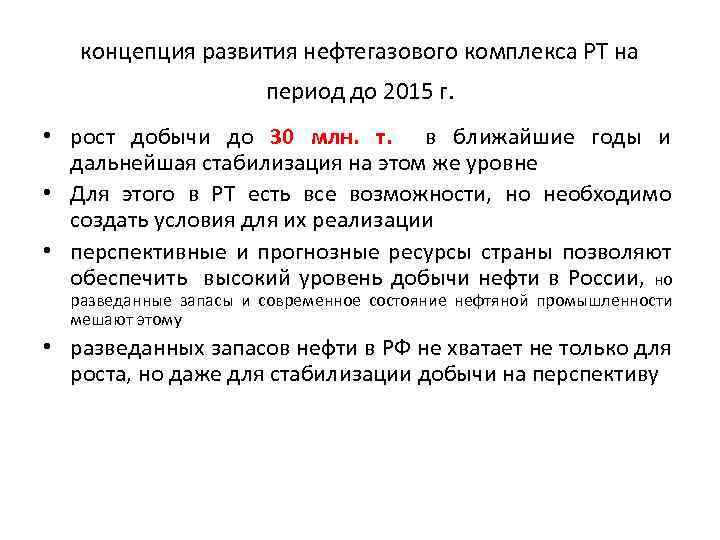 концепция развития нефтегазового комплекса РТ на период до 2015 г.

• рост добычи до 30 млн. т. в ближайшие годы и дальнейшая стабилизация на этом же уровне
• Для этого в РТ есть все возможности, но необходимо создать условия для их реализации
• перспективные и прогнозные ресурсы страны позволяют обеспечить высокий уровень добычи нефти в России, но разведанные запасы и современное состояние нефтяной промышленности мешают этому
• разведанных запасов нефти в РФ не хватает не только для роста, но даже для стабилизации добычи на перспективу